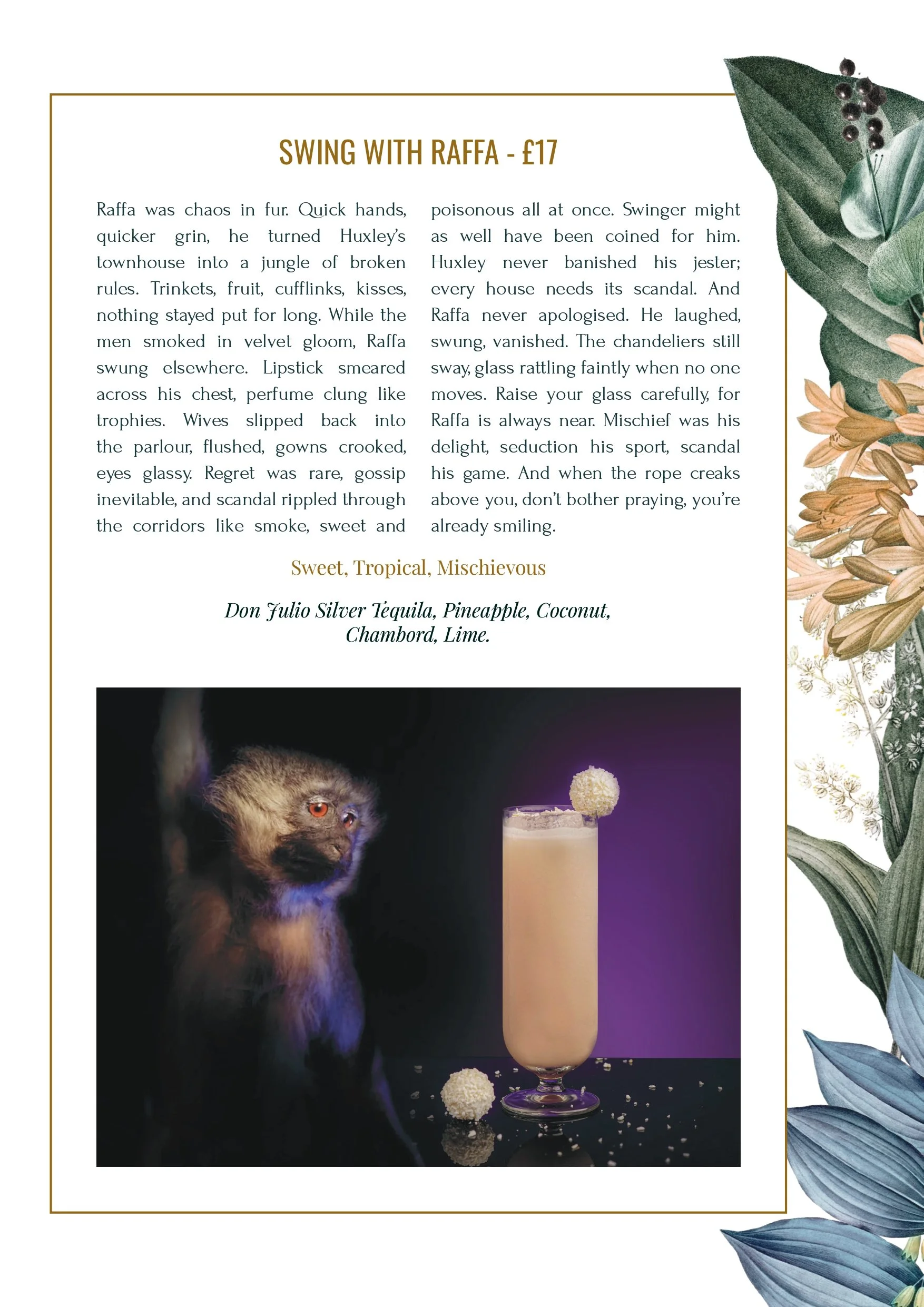 SWING WITH RAFFA - £17

Raffa was chaos in fur. Quick hands, quicker grin, he turned Huxley's townhouse into a jungle of broken rules. Trinkets, fruit, cufflinks, kisses, nothing stayed put for long. While the men smoked in velvet gloom, Raffa swung elsewhere. Lipstick smeared across his chest, perfume clung like trophies. Wives slipped back into the parlour, flushed, gowns crooked, eyes glassy. Regret was rare, gossip inevitable, and scandal rippled through the corridors like smoke, sweet and poisonous all at once. Swinger might as well have been coined for him. Huxley never banished his jester; every house needs its scandal. And Raffa never apologised. He laughed, swung, vanished. The chandeliers still sway, glass rattling faintly when no one moves. Raise your glass carefully, for Raffa is always near. Mischief was his delight, seduction his sport, scandal his game. And when the rope creaks above you, don't bother praying, you're already smiling.

Sweet, Tropical, Mischievous

Don Julio Silver Tequila, Pineapple, Coconut, Chambord, Lime.